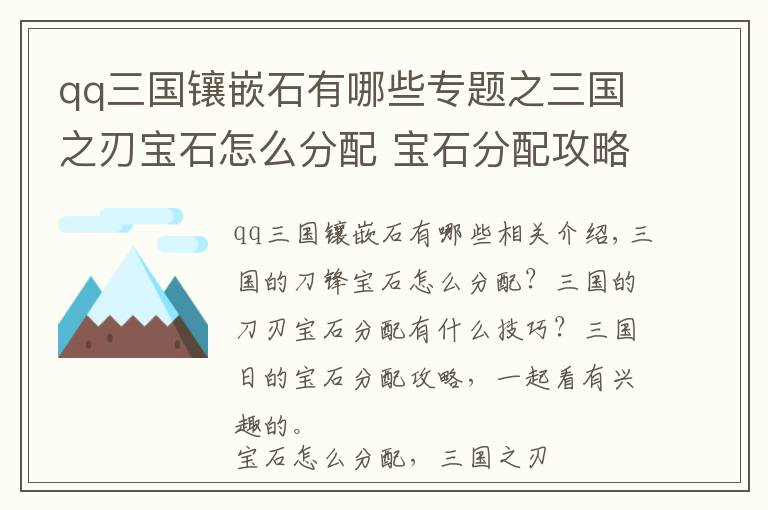 qq三国镶嵌石有哪些专题之三国之刃宝石怎么分配 宝石分配攻略

qq三国镶嵌石有哪些相关介绍，三国的刀锋宝石怎么分配？三国的刀刃宝石分配有什么技巧？三国日的宝石分配攻略，一起看有兴趣的。
宝石怎么分配，三国之刃